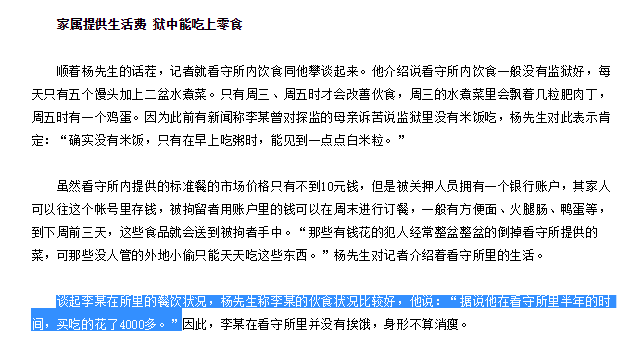 家属提供生活费 狱中能吃上零食

顺着杨先生的话茬，记者就看守所内饮食同他攀谈起来。他介绍说看守所内饮食一般没有监狱好，每天只有五个馒头加上二盆水煮菜。只有周三、周五时才会改善伙食，周三的水煮菜里会飘着几粒肥肉丁，周五时有一个鸡蛋。因为此前有新闻称李某曾对探监的母亲诉苦说监狱里没有米饭吃，杨先生对此表示肯定：“确实没有米饭，只有在早上吃粥时，能见到一点点白米粒。”

虽然看守所内提供的标准餐的市场价格只有不到10元钱，但是被关押人员拥有一个银行账户，其家人可以往这个帐号里存钱，被拘留者用账户里的钱可以在周末进行订餐，一般有方便面、火腿肠、鸭蛋等，到下周前三天，这些食品就会送到被拘者手中。“那些有钱花的犯人经常整盆整盆的倒掉看守所提供的菜，可那些没人管的外地小偷只能天天吃这些东西。”杨先生对记者介绍着看守所里的生活。

谈起李某在所里的餐饮状况，杨先生称李某的伙食状况比较好，他说：“据说他在看守所里半年的时间，买吃的花了4000多。”因此，李某在看守所里并没有挨饿，身形不算消瘦。